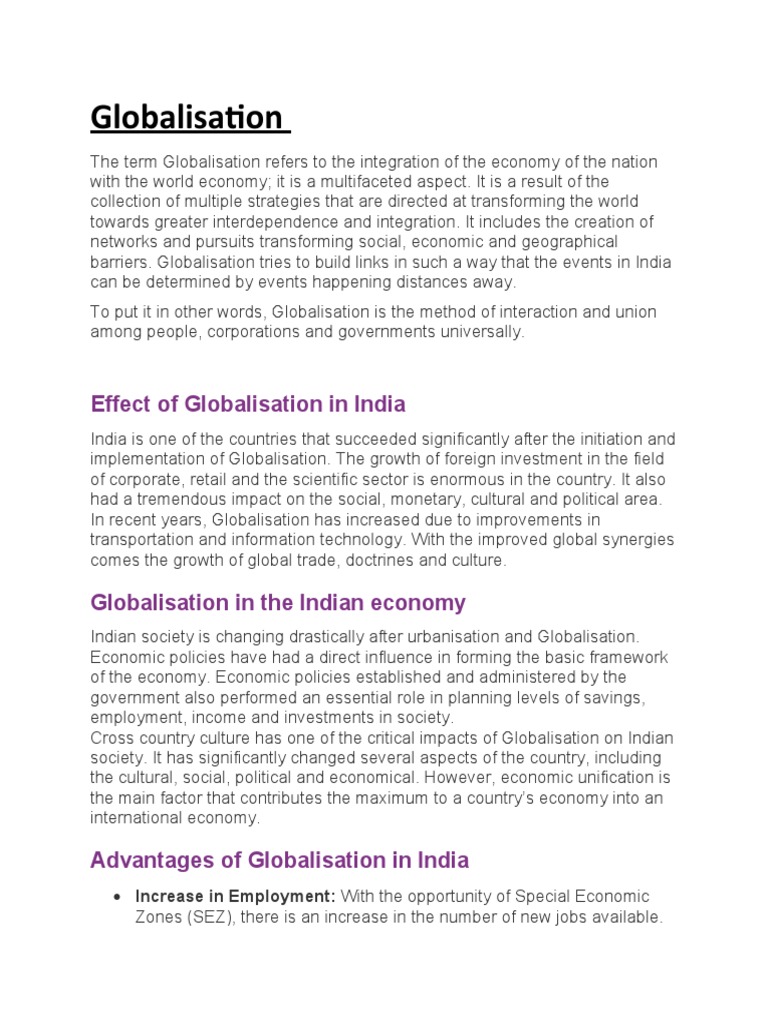 Globalisation

The term Globalisation refers to the integration of the economy of the nation with the world economy; it is a multifaceted aspect. It is a result of the collection of multiple strategies that are directed at transforming the world towards greater interdependence and integration. It includes the creation of networks and pursuits transforming social, economic and geographical barriers. Globalisation tries to build links in such a way that the events in India can be determined by events happening distances away.

To put it in other words, Globalisation is the method of interaction and union among people, corporations and governments universally.

Effect of Globalisation in India

India is one of the countries that succeeded significantly after the initiation and implementation of Globalisation. The growth of foreign investment in the field of corporate, retail and the scientific sector is enormous in the country. It also had a tremendous impact on the social, monetary, cultural and political area. In recent years, Globalisation has increased due to improvements in transportation and information technology. With the improved global synergies comes the growth of global trade, doctrines and culture.

Globalisation in the Indian economy

Indian society is changing drastically after urbanisation and Globalisation. Economic policies have had a direct influence in forming the basic framework of the economy. Economic policies established and administered by the government also performed an essential role in planning levels of savings, employment, income and investments in society.
Cross country culture has one of the critical impacts of Globalisation on Indian society. It has significantly changed several aspects of the country, including the cultural, social, political and economical. However, economic unification is the main factor that contributes the maximum to a country's economy into an international economy.

Advantages of Globalisation in India

• Increase in Employment: With the opportunity of Special Economic Zones (SEZ), there is an increase in the number of new jobs available.